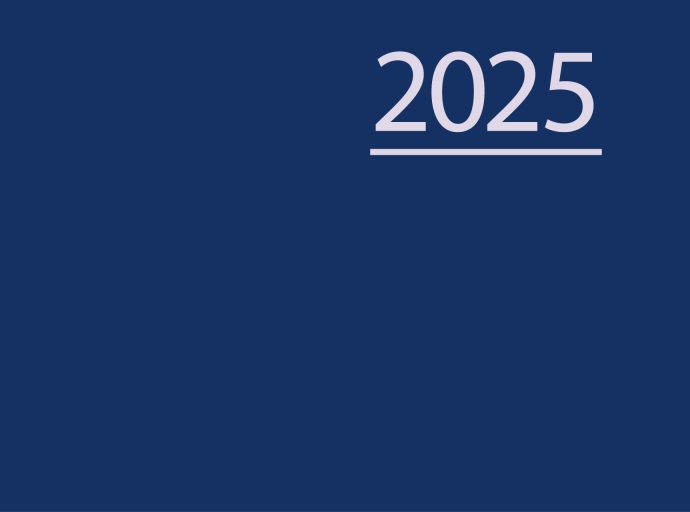 2025